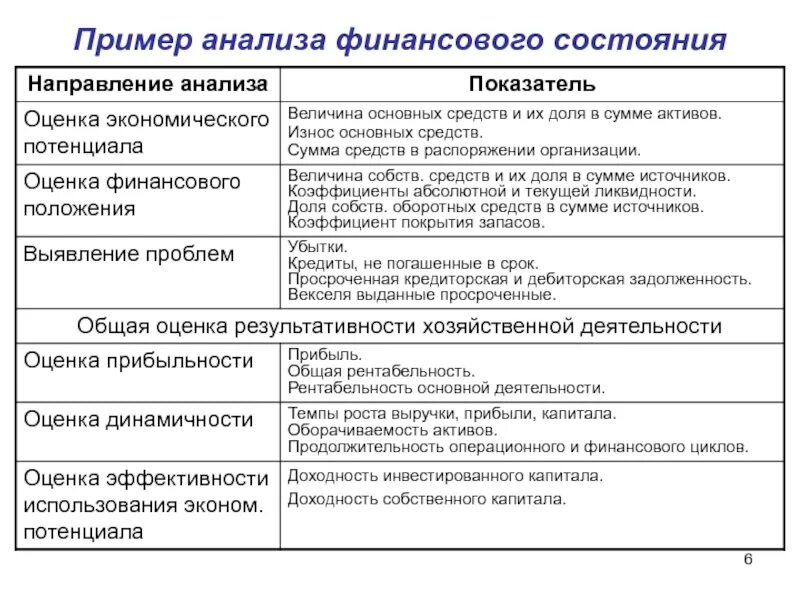 Пример анализа финансового состояния

| Направление анализа | Показатель |
|---|---|
| Оценка экономического потенциала | Величина основных средств и их доля в сумме активов. Износ основных средств. Сумма средств в распоряжении организации. |
| Оценка финансового положения | Величина собств. средств и их доля в сумме источников. Коэффициенты абсолютной и текущей ликвидности. Доля собств. оборотных средств в сумме источников. Коэффициент покрытия запасов. |
| Выявление проблем | Убытки. Кредиты, не погашенные в срок. Просроченная кредиторская и дебиторская задолженность. Векселя выданные просроченные. |
| Общая оценка результативности хозяйственной деятельности | |
| Оценка прибыльности | Прибыль. Общая рентабельность. Рентабельность основной деятельности. |
| Оценка динамичности | Темпы роста выручки, прибыли, капитала. Оборачиваемость активов. Продолжительность операционного и финансового циклов. |
| Оценка эффективности использования эконом. потенциала | Доходность инвестированного капитала. Доходность собственного капитала. |

6